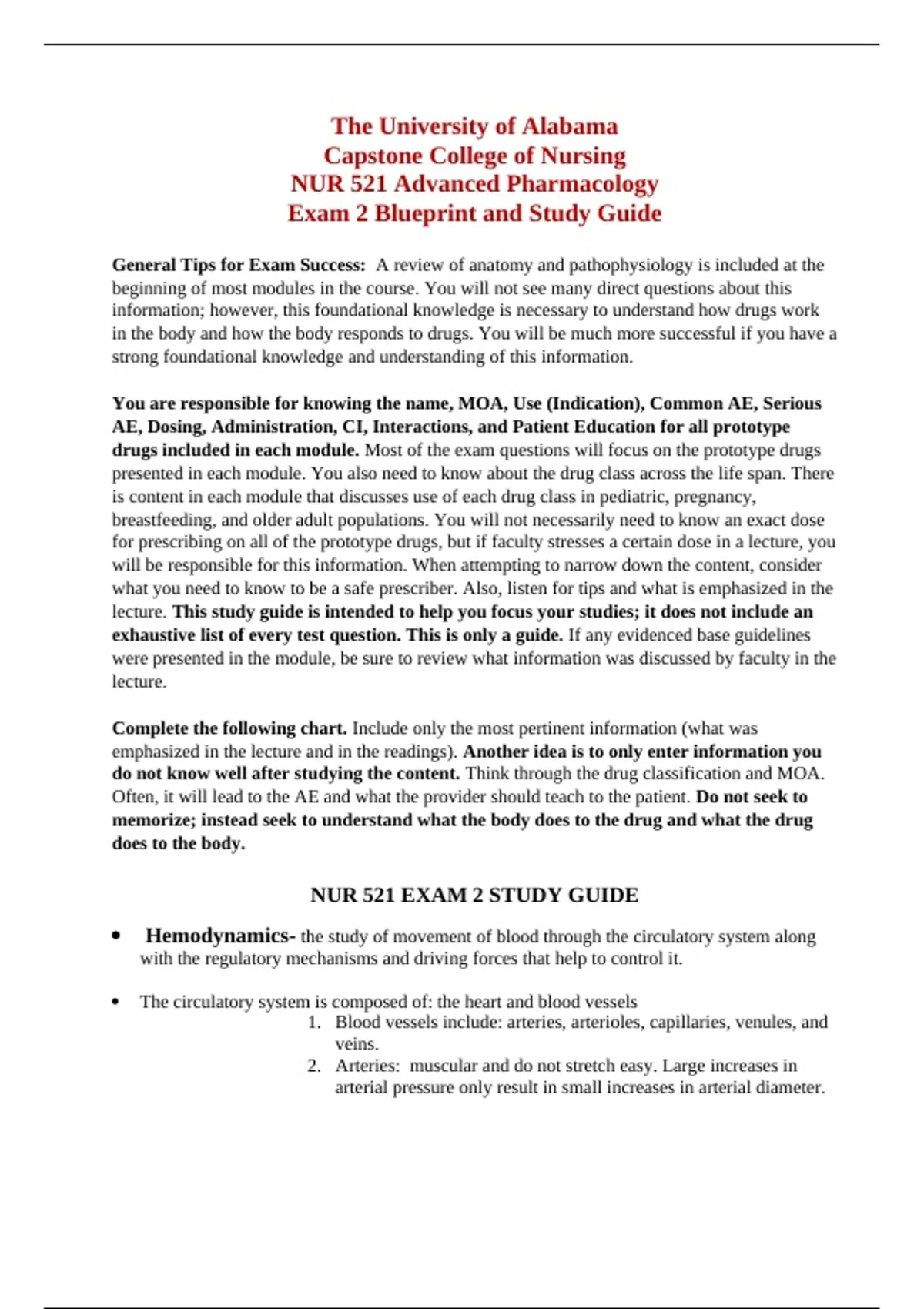 The University of Alabama
Capstone College of Nursing
NUR 521 Advanced Pharmacology
Exam 2 Blueprint and Study Guide

General Tips for Exam Success: A review of anatomy and pathophysiology is included at the beginning of most modules in the course. You will not see many direct questions about this information; however, this foundational knowledge is necessary to understand how drugs work in the body and how the body responds to drugs. You will be much more successful if you have a strong foundational knowledge and understanding of this information.

You are responsible for knowing the name, MOA, Use (Indication), Common AE, Serious AE, Dosing, Administration, CI, Interactions, and Patient Education for all prototype drugs included in each module. Most of the exam questions will focus on the prototype drugs presented in each module. You also need to know about the drug class across the life span. There is content in each module that discusses use of each drug class in pediatric, pregnancy, breastfeeding, and older adult populations. You will not necessarily need to know an exact dose for prescribing on all of the prototype drugs, but if faculty stresses a certain dose in a lecture, you will be responsible for this information. When attempting to narrow down the content, consider what you need to know to be a safe prescriber. Also, listen for tips and what is emphasized in the lecture. This study guide is intended to help you focus your studies; it does not include an exhaustive list of every test question. This is only a guide. If any evidenced base guidelines were presented in the module, be sure to review what information was discussed by faculty in the lecture.

Complete the following chart. Include only the most pertinent information (what was emphasized in the lecture and in the readings). Another idea is to only enter information you do not know well after studying the content. Think through the drug classification and MOA. Often, it will lead to the AE and what the provider should teach to the patient. Do not seek to memorize; instead seek to understand what the body does to the drug and what the drug does to the body.

NUR 521 EXAM 2 STUDY GUIDE

• Hemodynamics- the study of movement of blood through the circulatory system along with the regulatory mechanisms and driving forces that help to control it.

• The circulatory system is composed of: the heart and blood vessels
1. Blood vessels include: arteries, arterioles, capillaries, venules, and veins.
2. Arteries: muscular and do not stretch easy. Large increases in arterial pressure only result in small increases in arterial diameter.